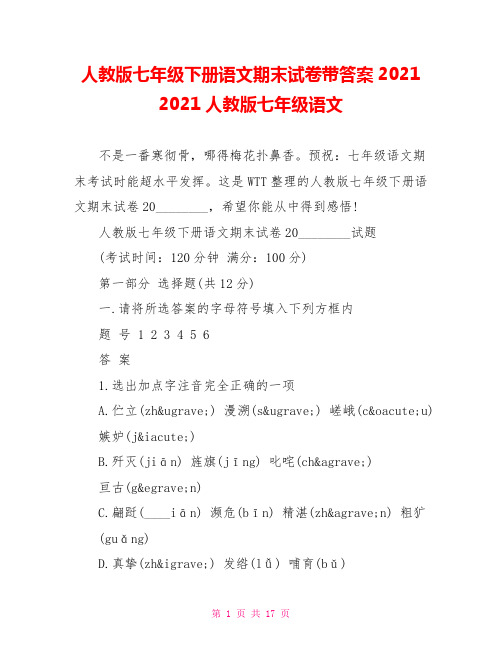 人教版七年级下册语文期末试卷带答案 2021
2021 人教版七年级语文

不是一番寒彻骨，哪得梅花扑鼻香。预祝：七年级语文期末考试时能超水平发挥。这是WTT整理的人教版七年级下册语文期末试卷20________，希望你能从中得到感悟！

人教版七年级下册语文期末试卷20________试题

(考试时间：120分钟 满分：100分)

第一部分 选择题(共12分)

一.请将所选答案的字母符号填入下列方框内

题 号 1 2 3 4 5 6

答 案

1.选出加点字注音完全正确的一项

A.伫立(zh&ugrave;) 漫溯(s&ugrave;) 嵯峨(c&oacute;u) 嫉妒(j&iacute;)

B.歼灭(jiān) 旌旗(jīng) 叱咤(ch&agrave;) 亘古(g&egrave;n)

C.翩跹(____iān) 濒危(bīn) 精湛(zh&agrave;n) 粗犷(guǎng)

D.真挚(zh&igrave;) 发绺(lǚ) 哺育(bǔ)

第 1 页 共 17 页